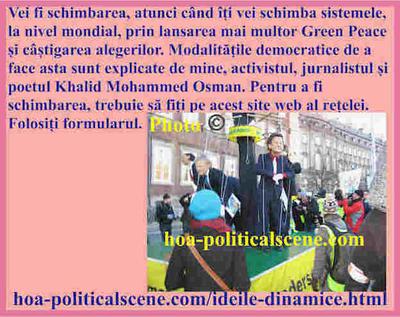 Vei fi schimbarea, atunci când îți vei schimba sistemele, la nivel mondial, prin lansarea mai multor Green Peace și câștigarea alegerilor. Modalitățile democratice de a face asta sunt explicate de mine, activistul, jurnalistul și poetul Khalid Mohammed Osman. Pentru a fi schimbarea, trebuie să fiți pe acest site web al rețelei. Folosiți formularul.

Photo ©

hoa-politicalscene.com

hoa-politicalscene.com/ideile-dinamice.html